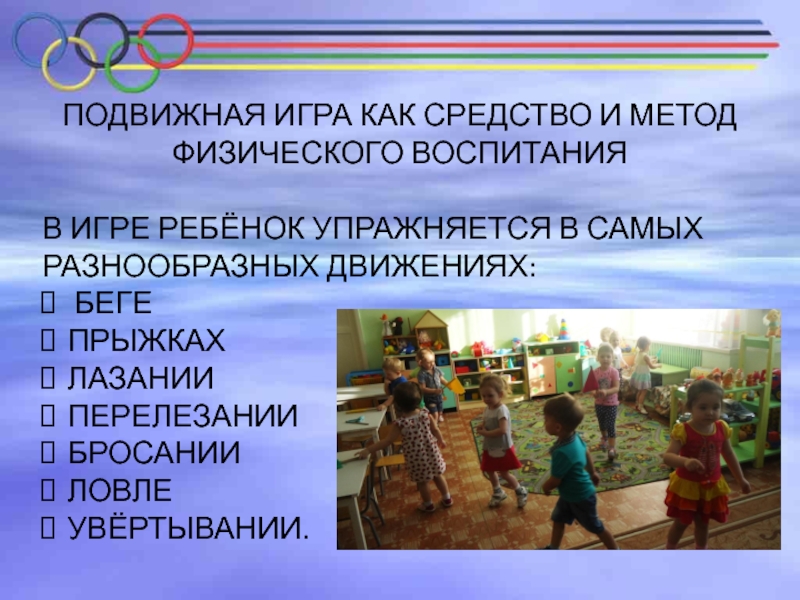 ПОДВИЖНАЯ ИГРА КАК СРЕДСТВО И МЕТОД ФИЗИЧЕСКОГО ВОСПИТАНИЯ

В ИГРЕ РЕБЁНОК УПРАЖНЯЕТСЯ В САМЫХ РАЗНООБРАЗНЫХ ДВИЖЕНИЯХ:
 БЕГЕ
 ПРЫЖКАХ
 ЛАЗАНИИ
 ПЕРЕЛЕЗАНИИ
 БРОСАНИИ
 ЛОВЛЕ
 УВЁРТЫВАНИИ.